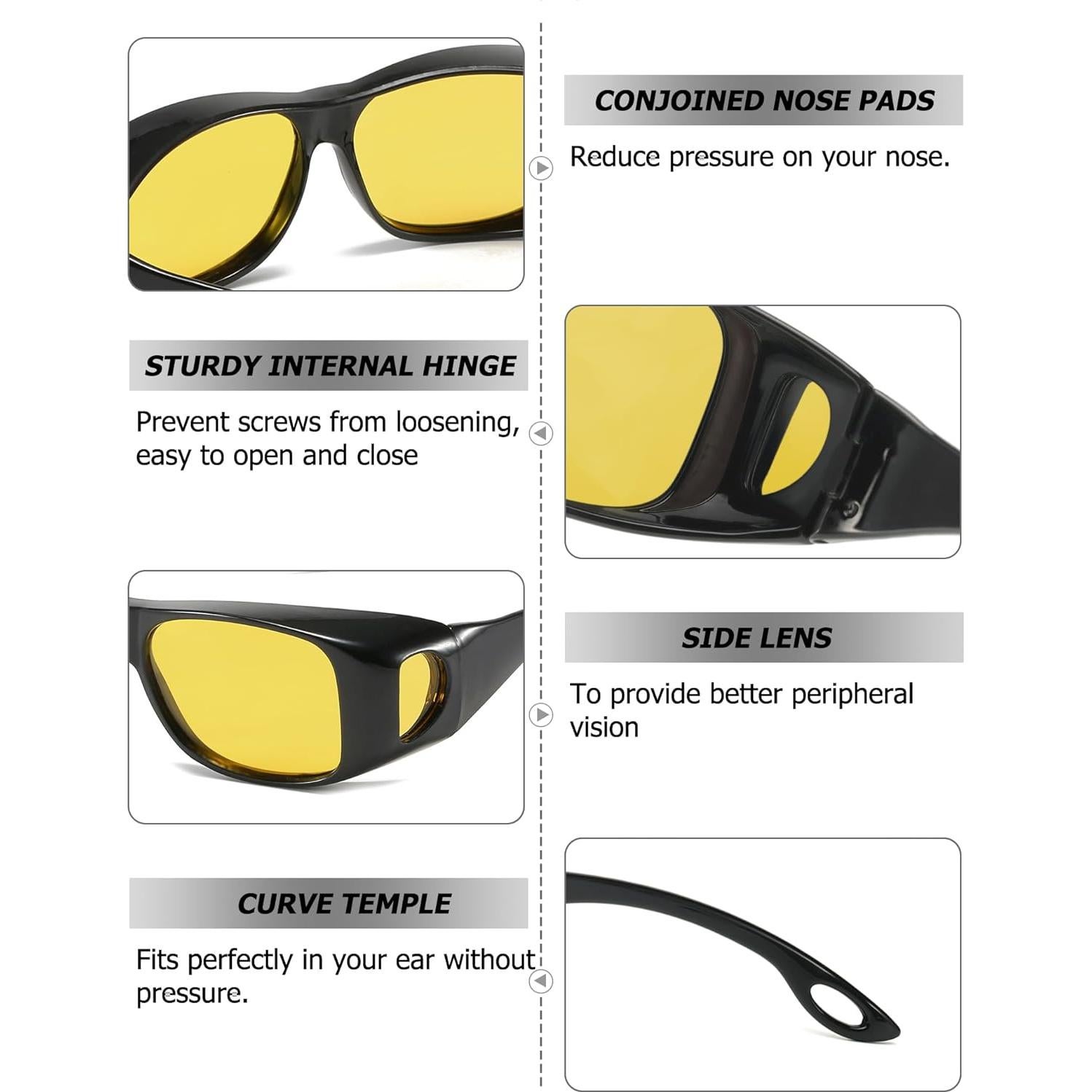 CONJOINED NOSE PADS

Reduce pressure on your nose.

STURDY INTERNAL HINGE

Prevent screws from loosening, easy to open and close

SIDE LENS

To provide better peripheral vision

CURVE TEMPLE

Fits perfectly in your ear without pressure.